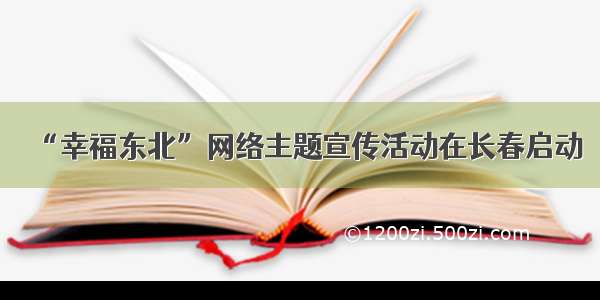 “幸福东北”网络主题宣传活动在长春启动

©1200zi.500zi.com